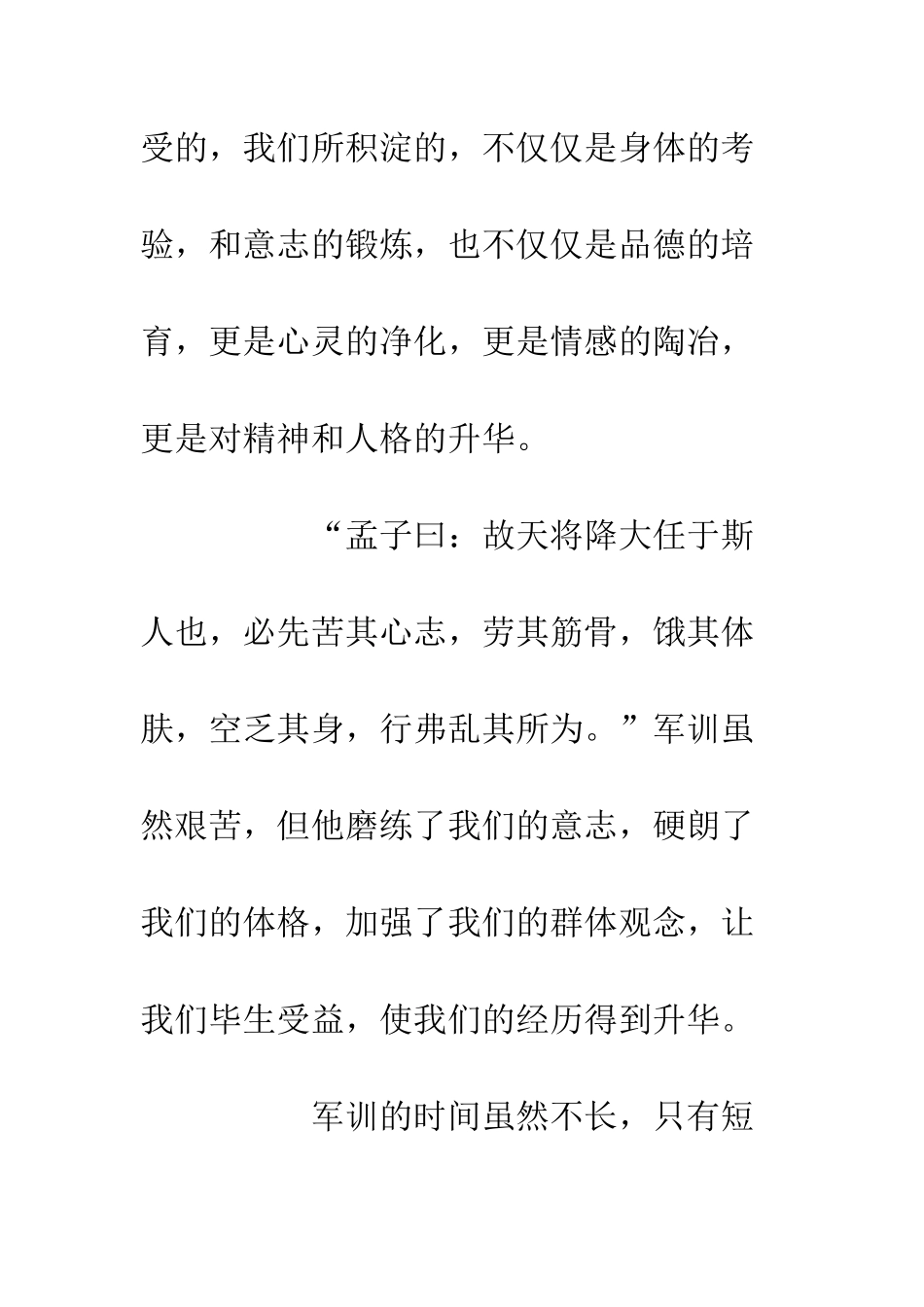 受的，我们所积淀的，不仅仅是身体的考验，和意志的锻炼，也不仅仅是品德的培育，更是心灵的净化，更是情感的陶冶，更是对精神和人格的升华。

“孟子曰：故天将降大任于斯人也，必先苦其心志，劳其筋骨，饿其体肤，空乏其身，行弗乱其所为。”军训虽然艰苦，但他磨练了我们的意志，硬朗了我们的体格，加强了我们的群体观念，让我们毕生受益，使我们的经历得到升华。

军训的时间虽然不长，只有短